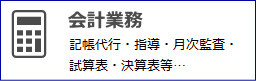 会計業務

記帳代行・指導・月次監査・試算表・決算表等…